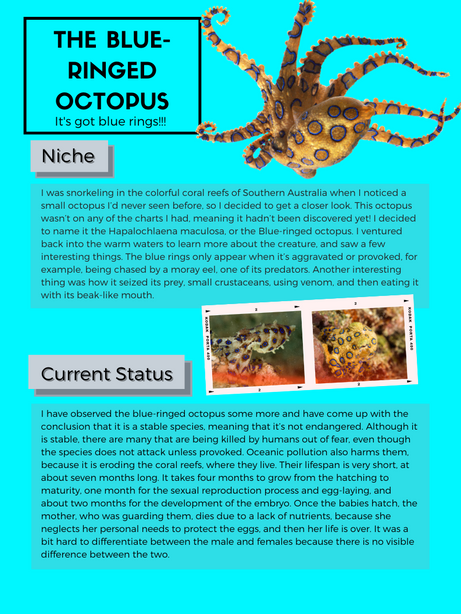 THE BLUE-RINGED OCTOPUS
It's got blue rings!!!

Niche

I was snorkeling in the colorful coral reefs of Southern Australia when I noticed a small octopus I'd never seen before, so I decided to get a closer look. This octopus wasn't on any of the charts I had, meaning it hadn't been discovered yet! I decided to name it the Hapalochlaena maculosa, or the Blue-ringed octopus. I ventured back into the warm waters to learn more about the creature, and saw a few interesting things. The blue rings only appear when it's aggravated or provoked, for example, being chased by a moray eel, one of its predators. Another interesting thing was how it seized its prey, small crustaceans, using venom, and then eating it with its beak-like mouth.

KODAK PORTA 400
KODAK PORTA 400

Current Status

I have observed the blue-ringed octopus some more and have come up with the conclusion that it is a stable species, meaning that it's not endangered. Although it is stable, there are many that are being killed by humans out of fear, even though the species does not attack unless provoked. Oceanic pollution also harms them, because it is eroding the coral reefs, where they live. Their lifespan is very short, at about seven months long. It takes four months to grow from the hatching to maturity, one month for the sexual reproduction process and egg-laying, and about two months for the development of the embryo. Once the babies hatch, the mother, who was guarding them, dies due to a lack of nutrients, because she neglects her personal needs to protect the eggs, and then her life is over. It was a bit hard to differentiate between the male and females because there is no visible difference between the two.